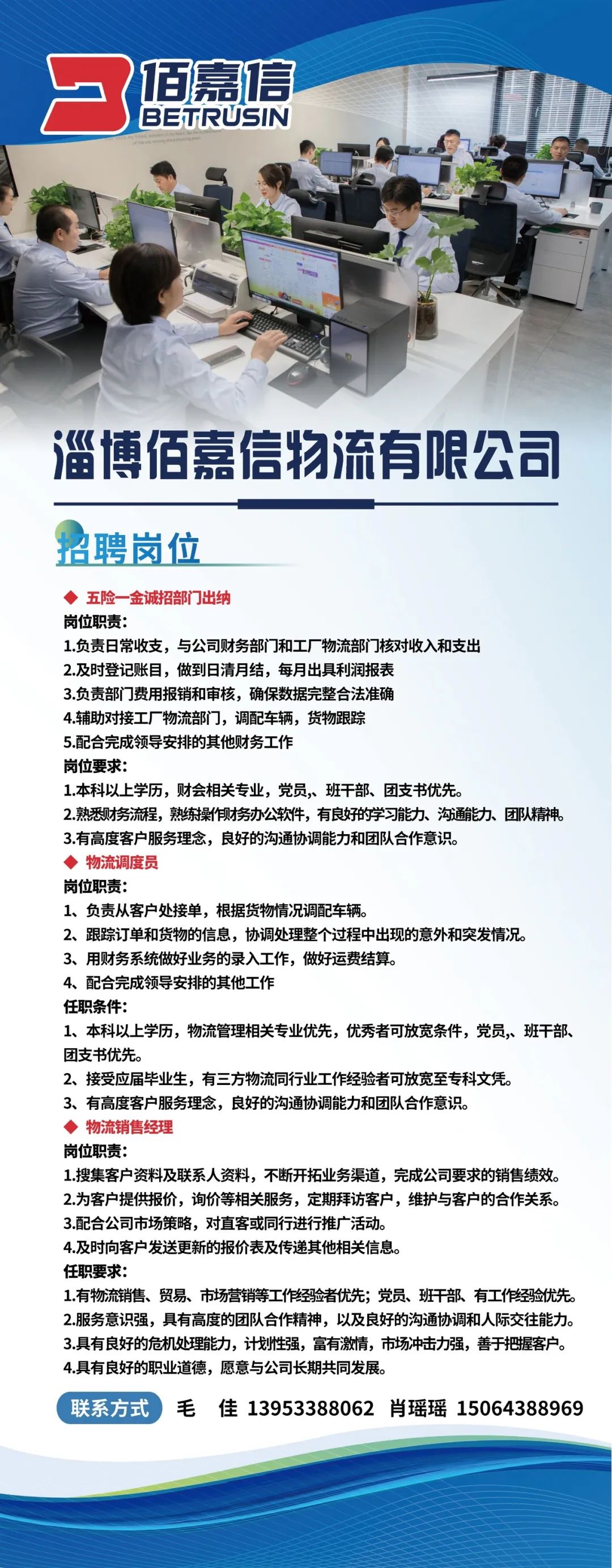 佰嘉信
BETRUSIN

淄博佰嘉信物流有限公司

招聘岗位

◆ 五险一金诚招部门出纳
岗位职责：
1.负责日常收支，与公司财务部门和工厂物流部门核对收入和支出
2.及时登记账目，做到日清月结，每月出具利润报表
3.负责部门费用报销和审核，确保数据完整合法准确
4.辅助对接工厂物流部门，调配车辆，货物跟踪
5.配合完成领导安排的其他财务工作
岗位要求：
1.本科以上学历，财会相关专业，党员、班干部、团支书优先。
2.熟悉财务流程，熟练操作财务办公软件，有良好的学习能力、沟通能力、团队精神。
3.有高度客户服务理念，良好的沟通协调能力和团队合作意识。

◆ 物流调度员
岗位职责：
1、负责从客户处接单，根据货物情况调配车辆。
2、跟踪订单和货物的信息，协调处理整个过程中出现的意外和突发情况。
3、用财务系统做好业务的录入工作，做好运费结算。
4、配合完成领导安排的其他工作
任职条件：
1、本科以上学历，物流管理相关专业优先，优秀者可放宽条件，党员、班干部、团支书优先。
2、接受应届毕业生，有三方物流同行业工作经验者可放宽至专科文凭。
3、有高度客户服务理念，良好的沟通协调能力和团队合作意识。

◆ 物流销售经理
岗位职责：
1.搜集客户资料及联系人资料，不断开拓业务渠道，完成公司要求的销售绩效。
2.为客户提供报价，询价等相关服务，定期拜访客户，维护与客户的合作关系。
3.配合公司市场策略，对直客或同行进行推广活动。
4.及时向客户发送更新的报价表及传递其他相关信息。
任职要求：
1.有物流销售、贸易、市场营销等工作经验者优先；党员、班干部、有工作经验优先。
2.服务意识强，具有高度的团队合作精神，以及良好的沟通协调和人际交往能力。
3.具有良好的危机处理能力，计划性强，富有激情，市场冲击力强，善于把握客户。
4.具有良好的职业道德，愿意与公司长期共同发展。

联系方式 毛 佳 13953388062 肖瑶瑶 15064388969